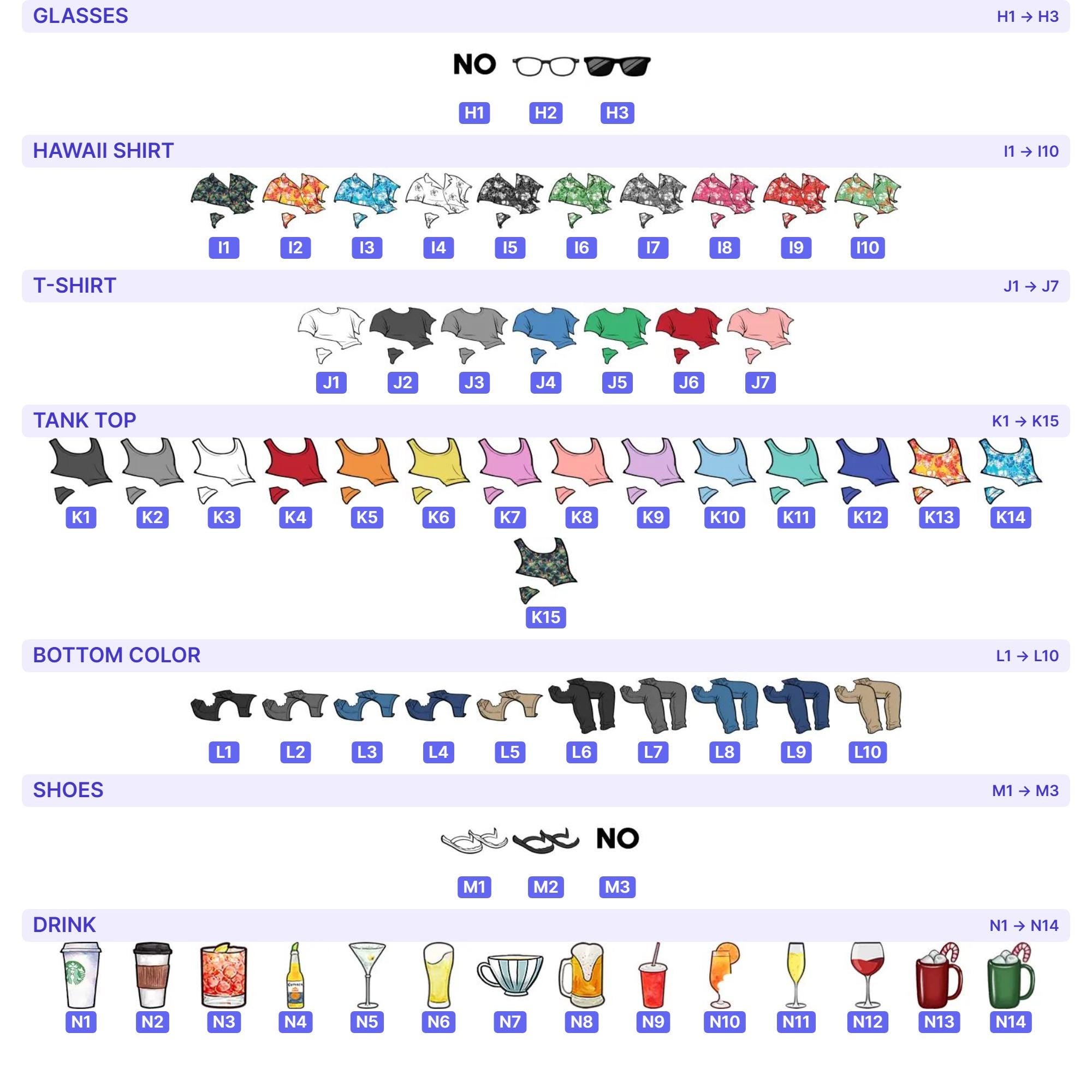 GLASSES
H1 → H3

NO

H1 H2 H3

HAWAII SHIRT
I1 → I10

I1 I2 I3 I4 I5 I6 I7 I8 I9 I10

T-SHIRT
J1 → J7

J1 J2 J3 J4 J5 J6 J7

TANK TOP
K1 → K15

K1 K2 K3 K4 K5 K6 K7 K8 K9 K10 K11 K12 K13 K14

K15

BOTTOM COLOR
L1 → L10

L1 L2 L3 L4 L5 L6 L7 L8 L9 L10

SHOES
M1 → M3

NO

M1 M2 M3

DRINK
N1 → N14

N1 N2 N3 N4 N5 N6 N7 N8 N9 N10 N11 N12 N13 N14